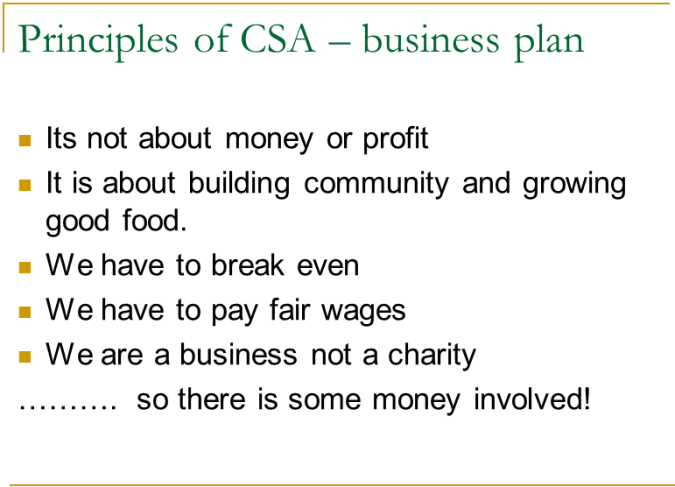 Principles of CSA – business plan

• Its not about money or profit
• It is about building community and growing good food.
• We have to break even
• We have to pay fair wages
• We are a business not a charity

………. so there is some money involved!